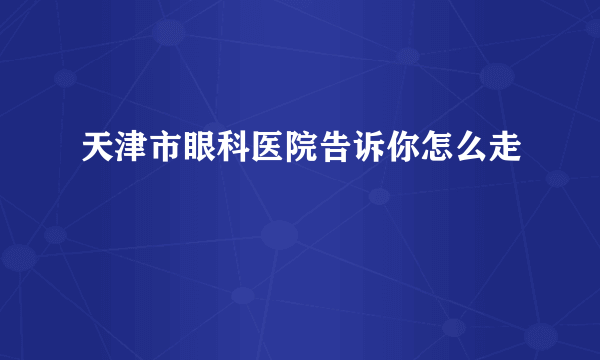 天津市眼科医院告诉你怎么走